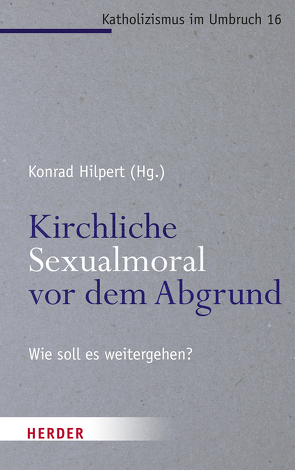 Katholizismus im Umbruch 16

Konrad Hilpert (Hg.)

Kirchliche Sexualmoral vor dem Abgrund

Wie soll es weitergehen?

HERDER